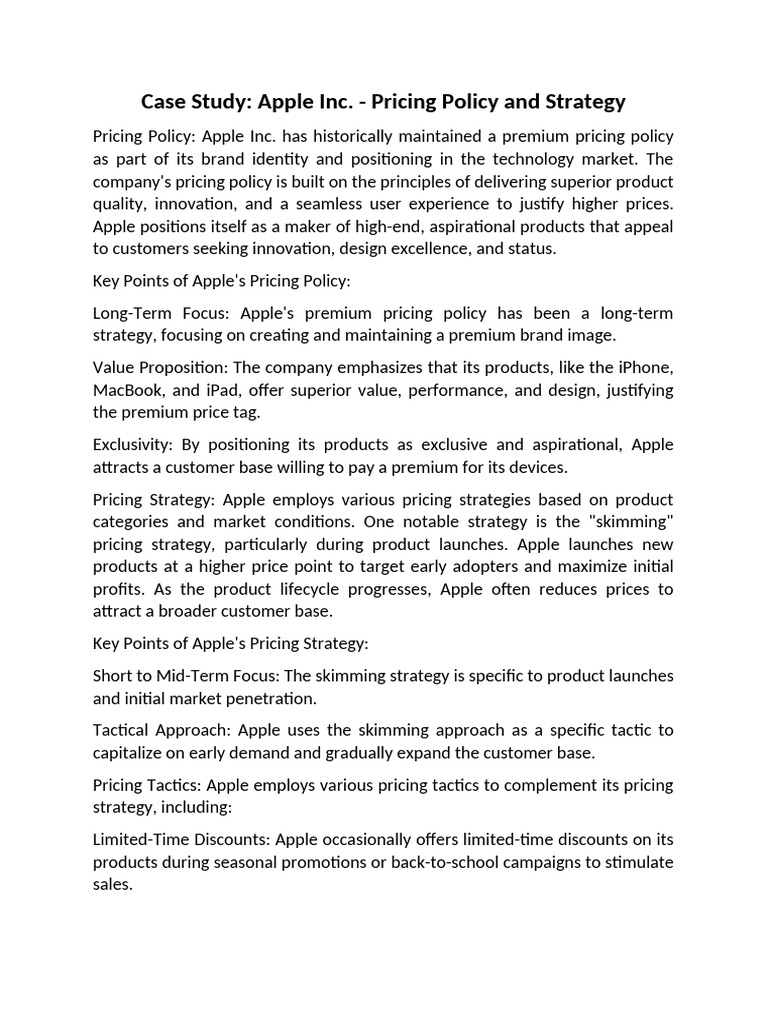 Case Study: Apple Inc. - Pricing Policy and Strategy

Pricing Policy: Apple Inc. has historically maintained a premium pricing policy as part of its brand identity and positioning in the technology market. The company's pricing policy is built on the principles of delivering superior product quality, innovation, and a seamless user experience to justify higher prices. Apple positions itself as a maker of high-end, aspirational products that appeal to customers seeking innovation, design excellence, and status.

Key Points of Apple's Pricing Policy:

Long-Term Focus: Apple's premium pricing policy has been a long-term strategy, focusing on creating and maintaining a premium brand image.

Value Proposition: The company emphasizes that its products, like the iPhone, MacBook, and iPad, offer superior value, performance, and design, justifying the premium price tag.

Exclusivity: By positioning its products as exclusive and aspirational, Apple attracts a customer base willing to pay a premium for its devices.

Pricing Strategy: Apple employs various pricing strategies based on product categories and market conditions. One notable strategy is the "skimming" pricing strategy, particularly during product launches. Apple launches new products at a higher price point to target early adopters and maximize initial profits. As the product lifecycle progresses, Apple often reduces prices to attract a broader customer base.

Key Points of Apple's Pricing Strategy:

Short to Mid-Term Focus: The skimming strategy is specific to product launches and initial market penetration.

Tactical Approach: Apple uses the skimming approach as a specific tactic to capitalize on early demand and gradually expand the customer base.

Pricing Tactics: Apple employs various pricing tactics to complement its pricing strategy, including:

Limited-Time Discounts: Apple occasionally offers limited-time discounts on its products during seasonal promotions or back-to-school campaigns to stimulate sales.